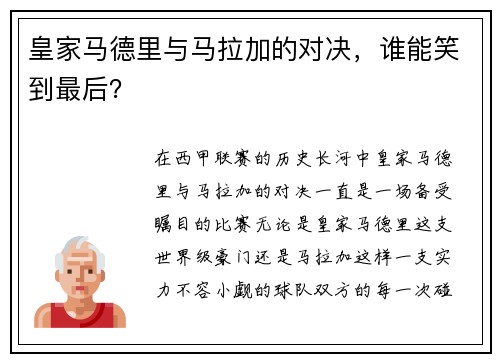 皇家马德里与马拉加的对决，谁能笑到最后？

在西甲联赛的历史长河中皇家马德里与马拉加的对决一直是一场备受瞩目的比赛无论是皇家马德里这支世界级豪门还是马拉加这样一支实力不容小觑的球队双方的每一次碰